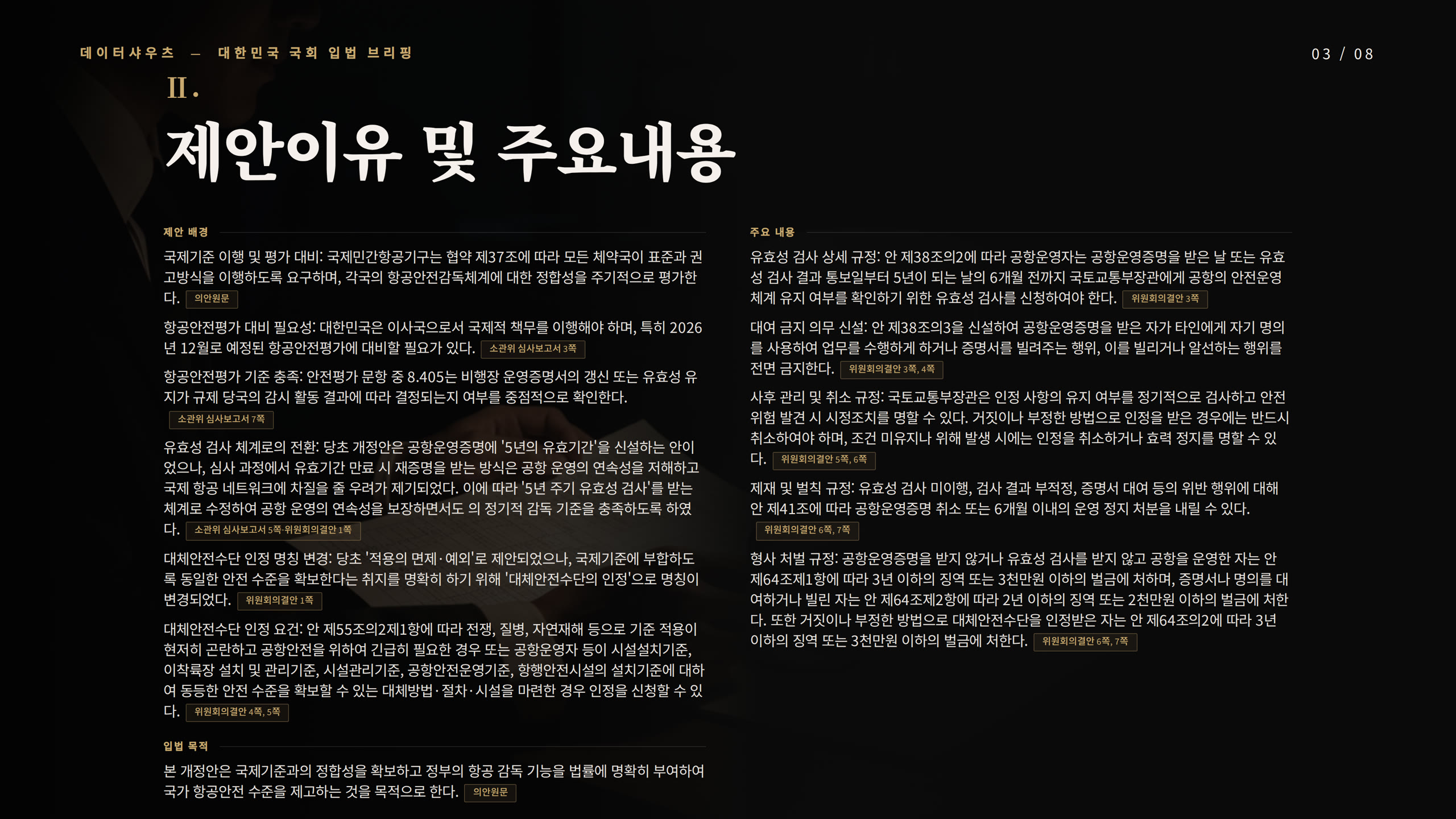 데이터샤우츠 — 대한민국 국회 입법 브리핑

03 / 08

II.

제안이유 및 주요내용

제안 배경

국제기준 이행 및 평가 대비: 국제민간항공기구는 협약 제37조에 따라 모든 체약국이 표준과 권고방식을 이행하도록 요구하며, 각국의 항공안전감독체계에 대한 정합성을 주기적으로 평가한다. 의안원문

항공안전평가 대비 필요성: 대한민국은 이사국으로서 국제적 책무를 이행해야 하며, 특히 2026년 12월로 예정된 항공안전평가에 대비할 필요가 있다. 소관위 심사보고서 3쪽

항공안전평가 기준 충족: 안전평가 문항 중 8.405는 비행장 운영증명서의 갱신 또는 유효성 유지가 규제 당국의 감시 활동 결과에 따라 결정되는지 여부를 중점적으로 확인한다. 소관위 심사보고서 7쪽

유효성 검사 체계로의 전환: 당초 개정안은 공항운영증명에 '5년의 유효기간'을 신설하는 안이었으나, 심사 과정에서 유효기간 만료 시 재증명을 받는 방식은 공항 운영의 연속성을 저해하고 국제 항공 네트워크에 차질을 줄 우려가 제기되었다. 이에 따라 '5년 주기 유효성 검사'를 받는 체계로 수정하여 공항 운영의 연속성을 보장하면서도 의 정기적 감독 기준을 충족하도록 하였다. 소관위 심사보고서 5쪽·위원회의결안 1쪽

대체안전수단 인정 명칭 변경: 당초 '적용의 면제·예외'로 제안되었으나, 국제기준에 부합하도록 동일한 안전 수준을 확보한다는 취지를 명확히 하기 위해 '대체안전수단의 인정'으로 명칭이 변경되었다. 위원회의결안 1쪽

대체안전수단 인정 요건: 안 제55조의2제1항에 따라 전쟁, 질병, 자연재해 등으로 기준 적용이 현저히 곤란하고 공항안전을 위하여 긴급히 필요한 경우 또는 공항운영자 등이 시설설치기준, 이착륙장 설치 및 관리기준, 시설관리기준, 공항안전운영기준, 항행안전시설의 설치기준에 대하여 동등한 안전 수준을 확보할 수 있는 대체방법·절차·시설을 마련한 경우 인정을 신청할 수 있다. 위원회의결안 4쪽, 5쪽

입법 목적

본 개정안은 국제기준과의 정합성을 확보하고 정부의 항공 감독 기능을 법률에 명확히 부여하여 국가 항공안전 수준을 제고하는 것을 목적으로 한다. 의안원문

주요 내용

유효성 검사 상세 규정: 안 제38조의2에 따라 공항운영자는 공항운영증명을 받은 날 또는 유효성 검사 결과 통보일부터 5년이 되는 날의 6개월 전까지 국토교통부장관에게 공항의 안전운영체계 유지 여부를 확인하기 위한 유효성 검사를 신청하여야 한다. 위원회의결안 3쪽

대여 금지 의무 신설: 안 제38조의3을 신설하여 공항운영증명을 받은 자가 타인에게 자기 명의를 사용하여 업무를 수행하게 하거나 증명서를 빌려주는 행위, 이를 빌리거나 알선하는 행위를 전면 금지한다. 위원회의결안 3쪽, 4쪽

사후 관리 및 취소 규정: 국토교통부장관은 인정 사항의 유지 여부를 정기적으로 검사하고 안전 위험 발견 시 시정조치를 명할 수 있다. 거짓이나 부정한 방법으로 인정을 받은 경우에는 반드시 취소하여야 하며, 조건 미유지나 위해 발생 시에는 인정을 취소하거나 효력 정지를 명할 수 있다. 위원회의결안 5쪽, 6쪽

제재 및 벌칙 규정: 유효성 검사 미이행, 검사 결과 부적정, 증명서 대여 등의 위반 행위에 대해 안 제41조에 따라 공항운영증명 취소 또는 6개월 이내의 운영 정지 처분을 내릴 수 있다. 위원회의결안 6쪽, 7쪽

형사 처벌 규정: 공항운영증명을 받지 않거나 유효성 검사를 받지 않고 공항을 운영한 자는 안 제64조제1항에 따라 3년 이하의 징역 또는 3천만원 이하의 벌금에 처하며, 증명서나 명의를 대여하거나 빌린 자는 안 제64조제2항에 따라 2년 이하의 징역 또는 2천만원 이하의 벌금에 처한다. 또한 거짓이나 부정한 방법으로 대체안전수단을 인정받은 자는 안 제64조의2에 따라 3년 이하의 징역 또는 3천만원 이하의 벌금에 처한다. 위원회의결안 6쪽, 7쪽